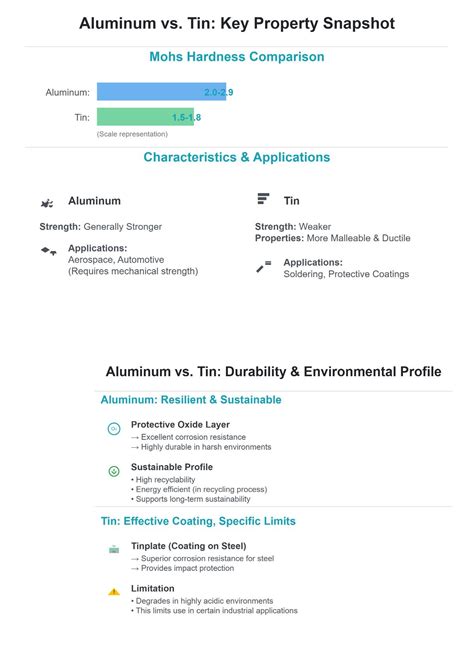 Aluminum vs. Tin: Key Property Snapshot

Mohs Hardness Comparison

Aluminum: 2.0-2.9

Tin: 1.5-1.8

(Scale representation)

Characteristics & Applications

Aluminum

Strength: Generally Stronger

Applications:
Aerospace, Automotive
(Requires mechanical strength)

Tin

Strength: Weaker
Properties: More Malleable & Ductile

Applications:
Soldering, Protective Coatings

Aluminum vs. Tin: Durability & Environmental Profile

Aluminum: Resilient & Sustainable

Protective Oxide Layer
→ Excellent corrosion resistance
→ Highly durable in harsh environments

Sustainable Profile
• High recyclability
• Energy efficient (in recycling process)
• Supports long-term sustainability

Tin: Effective Coating, Specific Limits

Tinplate (Coating on Steel)
→ Superior corrosion resistance for steel
→ Provides impact protection

Limitation
• Degrades in highly acidic environments
• This limits use in certain industrial applications